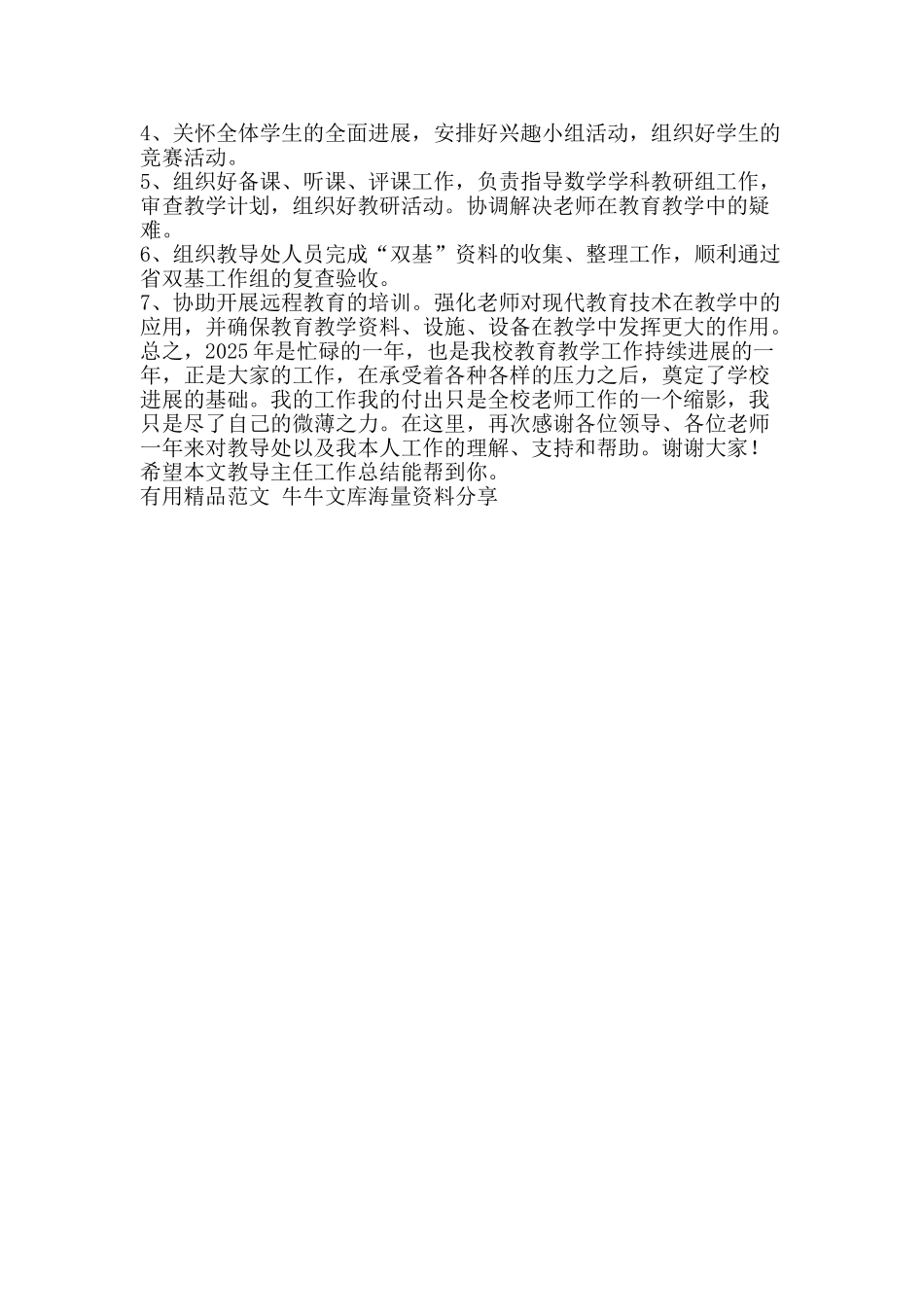 4、关怀全体学生的全面进展，安排好兴趣小组活动，组织好学生的竞赛活动。
5、组织好备课、听课、评课工作，负责指导数学学科教研组工作，审查教学计划，组织好教研活动。协调解决老师在教育教学中的疑难。
6、组织教导处人员完成“双基”资料的收集、整理工作，顺利通过省双基工作组的复查验收。
7、协助开展远程教育的培训。强化老师对现代教育技术在教学中的应用，并确保教育教学资料、设施、设备在教学中发挥更大的作用。
总之，2025年是忙碌的一年，也是我校教育教学工作持续进展的一年，正是大家的工作，在承受着各种各样的压力之后，奠定了学校进展的基础。我的工作我的付出只是全校老师工作的一个缩影，我只是尽了自己的微薄之力。在这里，再次感谢各位领导、各位老师一年来对教导处以及我本人工作的理解、支持和帮助。谢谢大家！
希望本文教导主任工作总结能帮到你。
有用精品范文 牛牛文库海量资料分享